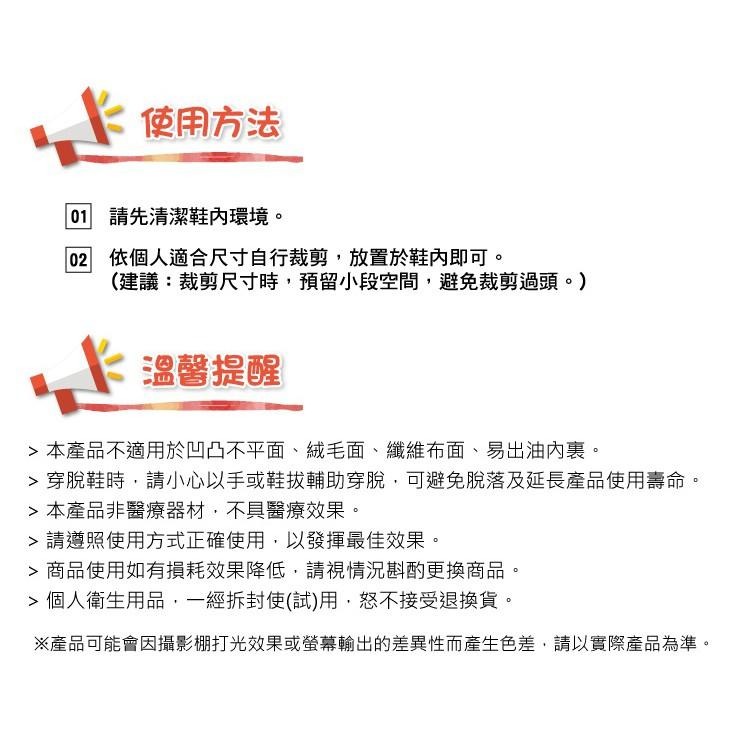 使用方法

01 請先清潔鞋內環境。

02 依個人適合尺寸自行裁剪，放置於鞋內即可。
（建議：裁剪尺寸時，預留小段空間，避免裁剪過頭。）

溫馨提醒

> 本產品不適用於凹凸不平面、絨毛面、纖維布面、易出油內裏。
> 穿脫鞋時，請小心以手或鞋拔輔助穿脫，可避免脫落及延長產品使用壽命。
> 本產品非醫療器材，不具醫療效果。
> 請遵照使用方式正確使用，以發揮最佳效果。
> 商品使用如有損耗效果降低，請視情況斟酌更換商品。
> 個人衛生用品，一經拆封使(試)用，恕不接受退換貨。

※產品可能會因攝影棚打光效果或螢幕輸出的差異性而產生色差，請以實際產品為準。